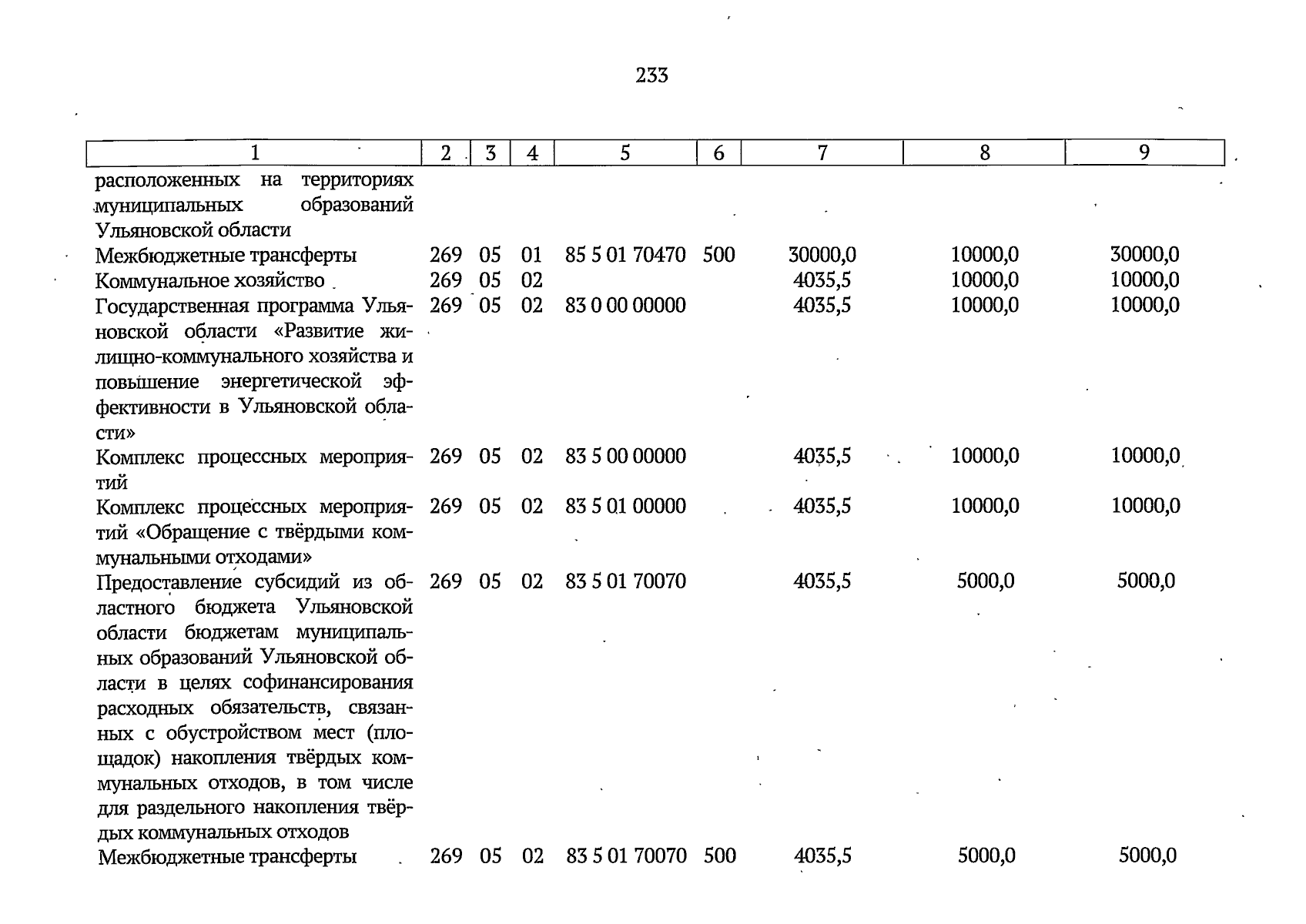 233

| 1 | 2 | 3 | 4 | 5 | 6 | 7 | 8 | 9 |
|---|---|---|---|---|---|---|---|---|
| расположенных на территориях муниципальных образований Ульяновской области | | | | | | | | |
| Межбюджетные трансферты | 269 | 05 | 01 | 85 5 01 70470 | 500 | 30000,0 | 10000,0 | 30000,0 |
| Коммунальное хозяйство | 269 | 05 | 02 | | | 4035,5 | 10000,0 | 10000,0 |
| Государственная программа Ульяновской области «Развитие жилищно-коммунального хозяйства и повышение энергетической эффективности в Ульяновской области» | 269 | 05 | 02 | 83 0 00 00000 | | 4035,5 | 10000,0 | 10000,0 |
| Комплекс процессных мероприятий | 269 | 05 | 02 | 83 5 00 00000 | | 4035,5 | 10000,0 | 10000,0 |
| Комплекс процессных мероприятий «Обращение с твёрдыми коммунальными отходами» | 269 | 05 | 02 | 83 5 01 00000 | | 4035,5 | 10000,0 | 10000,0 |
| Предоставление субсидий из областного бюджета Ульяновской области бюджетам муниципальных образований Ульяновской области в целях софинансирования расходных обязательств, связанных с обустройством мест (площадок) накопления твёрдых коммунальных отходов, в том числе для раздельного накопления твёрдых коммунальных отходов | 269 | 05 | 02 | 83 5 01 70070 | | 4035,5 | 5000,0 | 5000,0 |
| Межбюджетные трансферты | 269 | 05 | 02 | 83 5 01 70070 | 500 | 4035,5 | 5000,0 | 5000,0 |